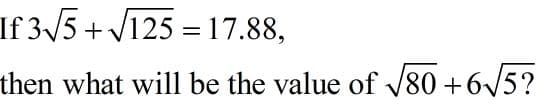 If $3\sqrt{5}+\sqrt{125}=17.88$,

then what will be the value of $\sqrt{80}+6\sqrt{5}$?